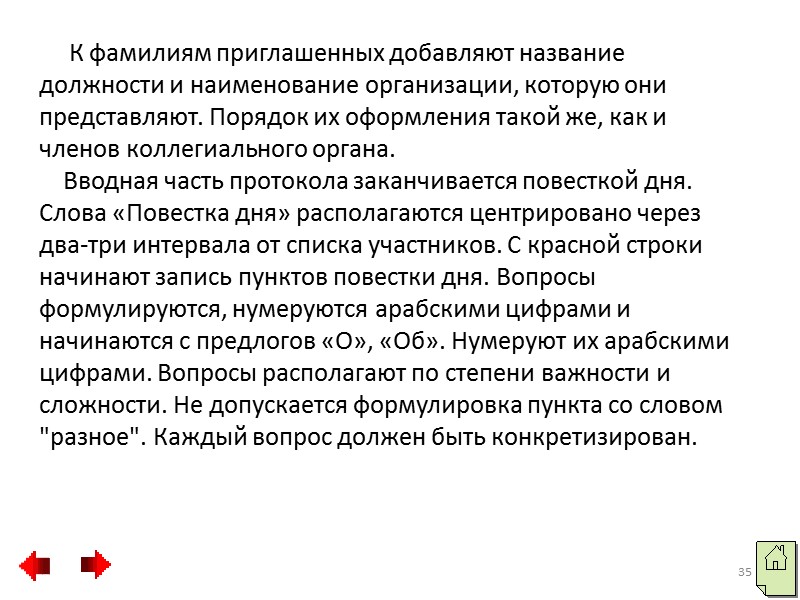 К фамилиям приглашенных добавляют название должности и наименование организации, которую они представляют. Порядок их оформления такой же, как и членов коллегиального органа.

Вводная часть протокола заканчивается повесткой дня. Слова «Повестка дня» располагаются центрировано через два-три интервала от списка участников. С красной строки начинают запись пунктов повестки дня. Вопросы формулируются, нумеруются арабскими цифрами и начинаются с предлогов «О», «Об». Нумеруют их арабскими цифрами. Вопросы располагают по степени важности и сложности. Не допускается формулировка пункта со словом "разное". Каждый вопрос должен быть конкретизирован.

35